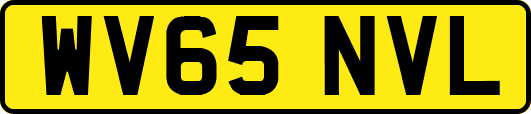 WV65 NVL